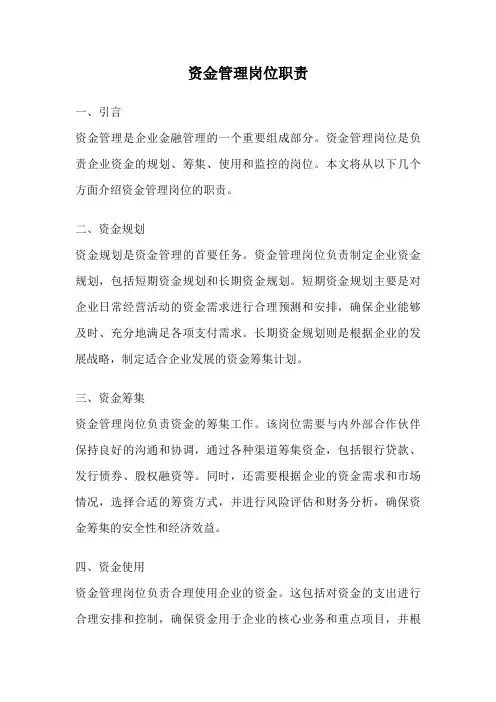 资金管理岗位职责

一、引言

资金管理是企业金融管理的一个重要组成部分。资金管理岗位是负责企业资金的规划、筹集、使用和监控的岗位。本文将从以下几个方面介绍资金管理岗位的职责。

二、资金规划

资金规划是资金管理的首要任务。资金管理岗位负责制定企业资金规划，包括短期资金规划和长期资金规划。短期资金规划主要是对企业日常经营活动的资金需求进行合理预测和安排，确保企业能够及时、充分地满足各项支付需求。长期资金规划则是根据企业的发展战略，制定适合企业发展的资金筹集计划。

三、资金筹集

资金管理岗位负责资金的筹集工作。该岗位需要与内外部合作伙伴保持良好的沟通和协调，通过各种渠道筹集资金，包括银行贷款、发行债券、股权融资等。同时，还需要根据企业的资金需求和市场情况，选择合适的筹资方式，并进行风险评估和财务分析，确保资金筹集的安全性和经济效益。

四、资金使用

资金管理岗位负责合理使用企业的资金。这包括对资金的支出进行合理安排和控制，确保资金用于企业的核心业务和重点项目，并根